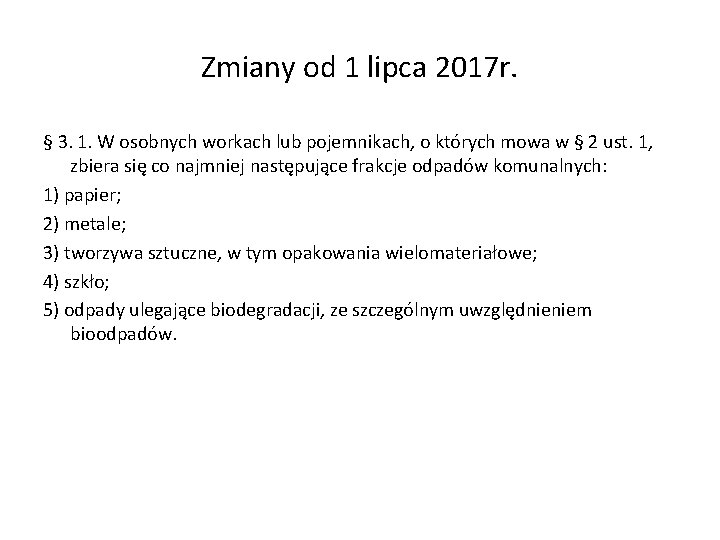 Zmiany od 1 lipca 2017r.

§ 3. 1. W osobnych workach lub pojemnikach, o których mowa w § 2 ust. 1, zbiera się co najmniej następujące frakcje odpadów komunalnych:

1) papier;

2) metale;

3) tworzywa sztuczne, w tym opakowania wielomateriałowe;

4) szkło;

5) odpady ulegające biodegradacji, ze szczególnym uwzględnieniem bioodpadów.